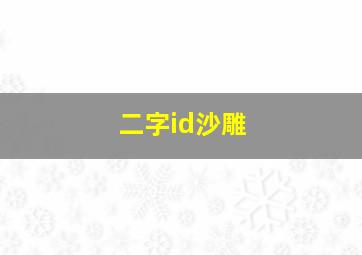 二字id沙雕